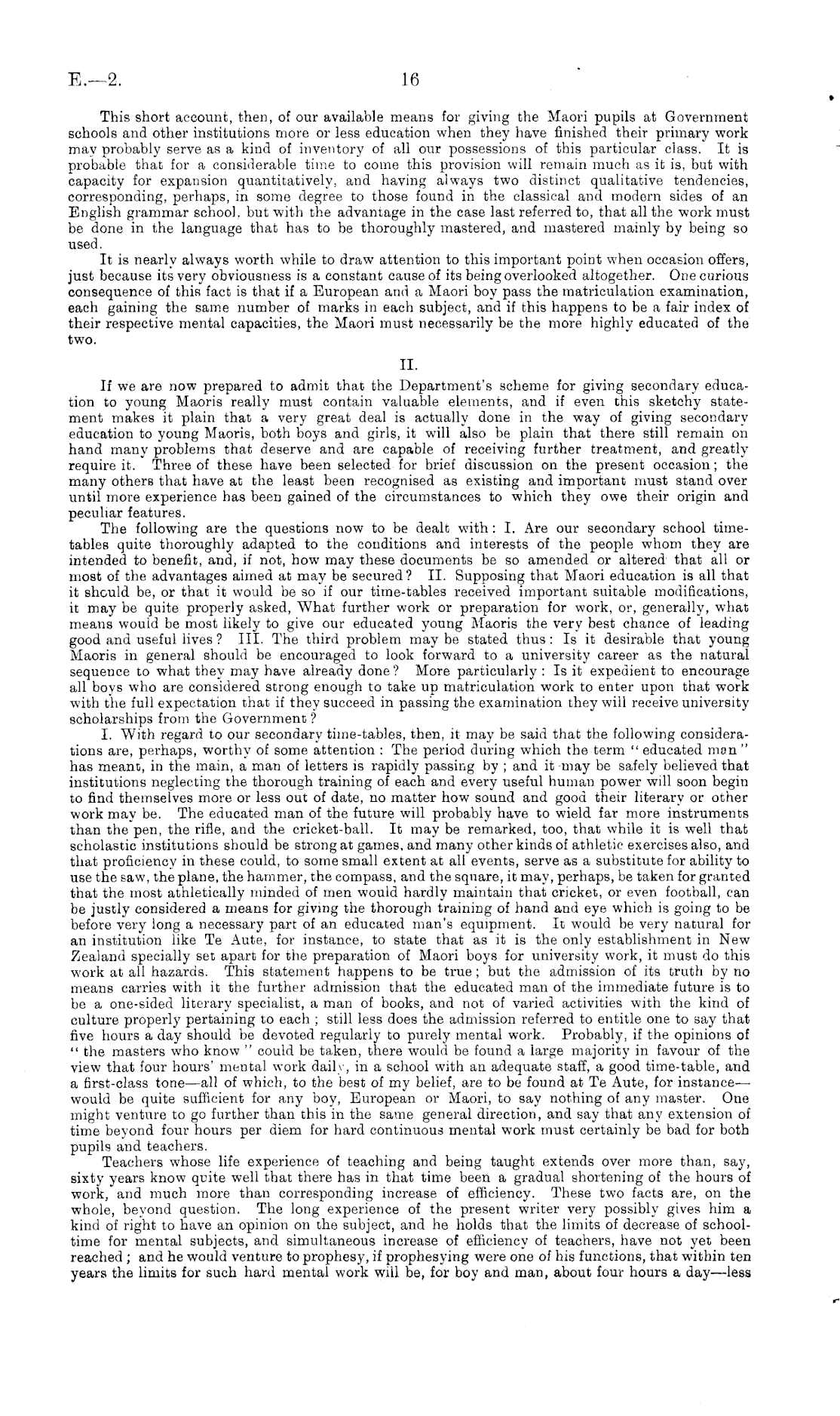 E.—2. 16

This short account, then, of our available means for giving the Maori pupils at Government schools and other institutions more or less education when they have finished their primary work may probably serve as a kind of inventory of all our possessions of this particular class. It is probable that for a considerable time to come this provision will remain much as it is, but with capacity for expansion quantitatively, and having always two distinct qualitative tendencies, corresponding, perhaps, in some degree to those found in the classical and modern sides of an English grammar school, but with the advantage in the case last referred to, that all the work must be done in the language that has to be thoroughly mastered, and mastered mainly by being so used.

It is nearly always worth while to draw attention to this important point when occasion offers, just because its very obviousness is a constant cause of its being overlooked altogether. One curious consequence of this fact is that if a European and a Maori boy pass the matriculation examination, each gaining the same number of marks in each subject, and if this happens to be a fair index of their respective mental capacities, the Maori must necessarily be the more highly educated of the two.

II.

If we are now prepared to admit that the Department's scheme for giving secondary education to young Maoris really must contain valuable elements, and if even this sketchy statement makes it plain that a very great deal is actually done in the way of giving secondary education to young Maoris, both boys and girls, it will also be plain that there still remain on hand many problems that deserve and are capable of receiving further treatment, and greatly require it. Three of these have been selected for brief discussion on the present occasion; the many others that have at the least been recognised as existing and important must stand over until more experience has been gained of the circumstances to which they owe their origin and peculiar features.

The following are the questions now to be dealt with: I. Are our secondary school time-tables quite thoroughly adapted to the conditions and interests of the people whom they are intended to benefit, and, if not, how may these documents be so amended or altered that all or most of the advantages aimed at may be secured? II. Supposing that Maori education is all that it should be, or that it would be so if our time-tables received important suitable modifications, it may be quite properly asked, What further work or preparation for work, or, generally, what means would be most likely to give our educated young Maoris the very best chance of leading good and useful lives? III. The third problem may be stated thus: Is it desirable that young Maoris in general should be encouraged to look forward to a university career as the natural sequence to what they may have already done? More particularly: Is it expedient to encourage all boys who are considered strong enough to take up matriculation work to enter upon that work with the full expectation that if they succeed in passing the examination they will receive university scholarships from the Government?

I. With regard to our secondary time-tables, then, it may be said that the following considerations are, perhaps, worthy of some attention: The period during which the term "educated man" has meant, in the main, a man of letters is rapidly passing by; and it may be safely believed that institutions neglecting the thorough training of each and every useful human power will soon begin to find themselves more or less out of date, no matter how sound and good their literary or other work may be. The educated man of the future will probably have to wield far more instruments than the pen, the rifle, and the cricket-ball. It may be remarked, too, that while it is well that scholastic institutions should be strong at games, and many other kinds of athletic exercises also, and that proficiency in these could, to some small extent at all events, serve as a substitute for ability to use the saw, the plane, the hammer, the compass, and the square, it may, perhaps, be taken for granted that the most athletically minded of men would hardly maintain that cricket, or even football, can be justly considered a means for giving the thorough training of hand and eye which is going to be before very long a necessary part of an educated man's equipment. It would be very natural for an institution like Te Aute, for instance, to state that as it is the only establishment in New Zealand specially set apart for the preparation of Maori boys for university work, it must do this work at all hazards. This statement happens to be true; but the admission of its truth by no means carries with it the further admission that the educated man of the immediate future is to be a one-sided literary specialist, a man of books, and not of varied activities with the kind of culture properly pertaining to each; still less does the admission referred to entitle one to say that five hours a day should be devoted regularly to purely mental work. Probably, if the opinions of "the masters who know" could be taken, there would be found a large majority in favour of the view that four hours' mental work daily, in a school with an adequate staff, a good time-table, and a first-class tone—all of which, to the best of my belief, are to be found at Te Aute, for instance—would be quite sufficient for any boy, European or Maori, to say nothing of any master. One might venture to go further than this in the same general direction, and say that any extension of time beyond four hours per diem for hard continuous mental work must certainly be bad for both pupils and teachers.

Teachers whose life experience of teaching and being taught extends over more than, say, sixty years know quite well that there has in that time been a gradual shortening of the hours of work, and much more than corresponding increase of efficiency. These two facts are, on the whole, beyond question. The long experience of the present writer very possibly gives him a kind of right to have an opinion on the subject, and he holds that the limits of decrease of school-time for mental subjects, and simultaneous increase of efficiency of teachers, have not yet been reached; and he would venture to prophesy, if prophesying were one of his functions, that within ten years the limits for such hard mental work will be, for boy and man, about four hours a day—less